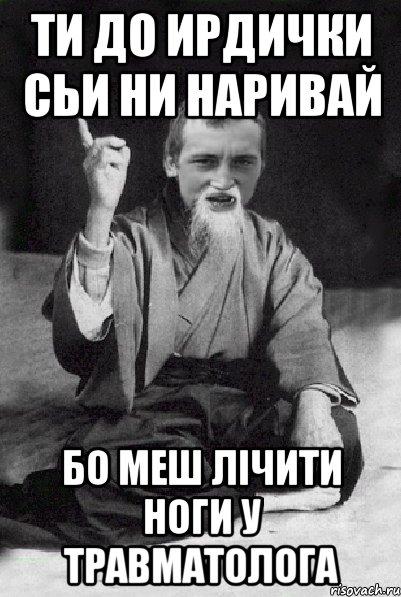 ТИ ДО ИРДИЧКИ СЬИ НИ НАРИВАЙ

БО МЕШ ЛІЧИТИ НОГИ У ТРАВМАТОЛОГА

risovach.ru